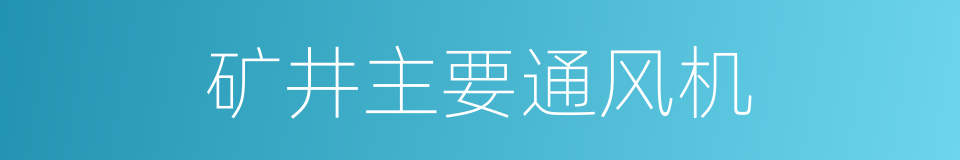 矿井主要通风机